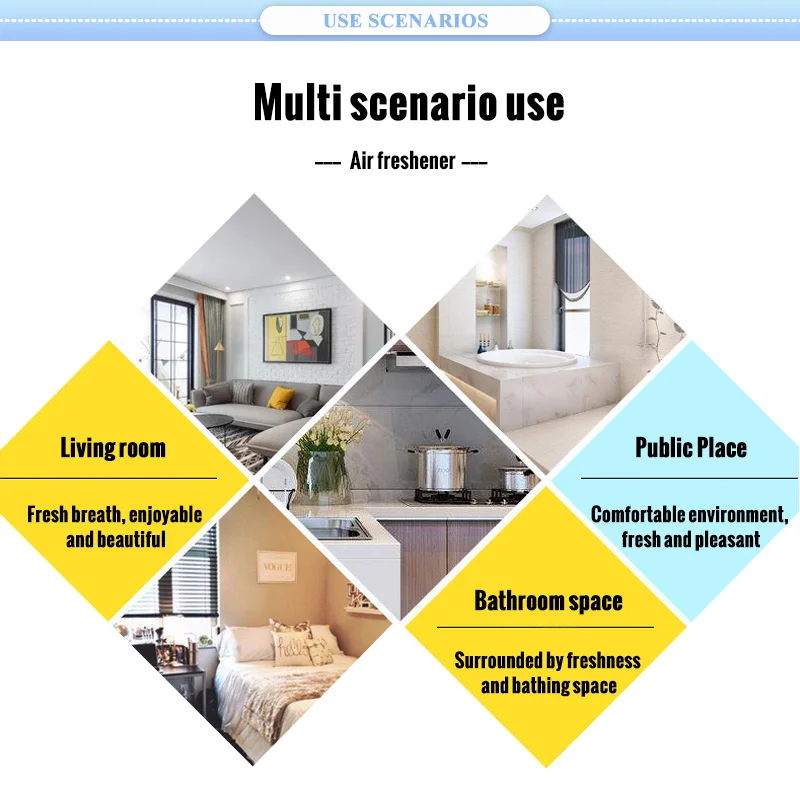 USE SCENARIOS

Multi scenario use

—— Air freshener ——

Living room

Fresh breath, enjoyable and beautiful

Public Place

Comfortable environment, fresh and pleasant

Bathroom space

Surrounded by freshness and bathing space